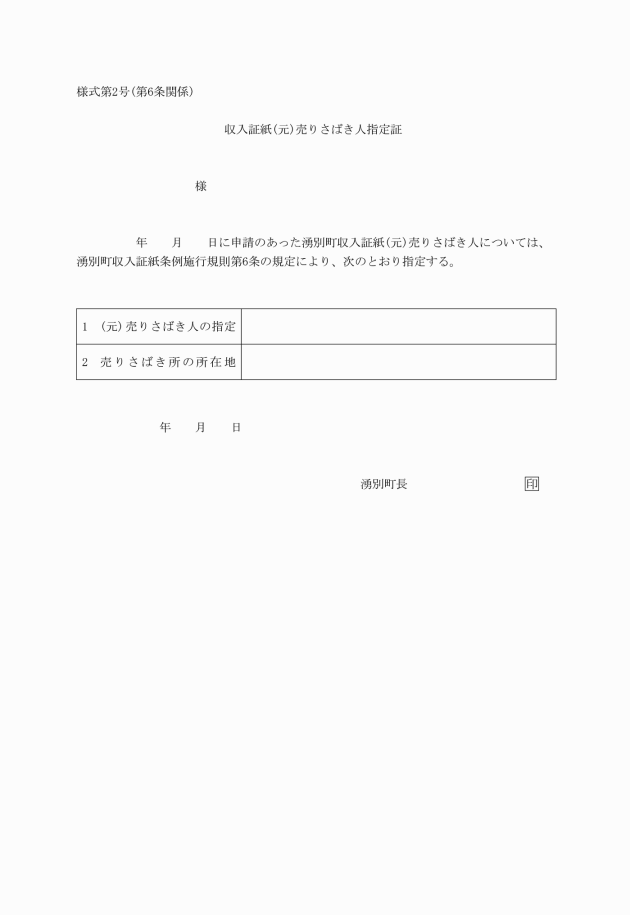 様式第2号(第6条関係)

収入証紙(元)売りさばき人指定証

様

年　月　日に申請のあった湧別町収入証紙(元)売りさばき人については、湧別町収入証紙条例施行規則第6条の規定により、次のとおり指定する。

| 1　(元)売りさばき人の指定 | |
|---|---|
| 2　売りさばき所の所在地 | |

年　月　日

湧別町長　印